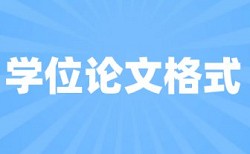 学位论文格式